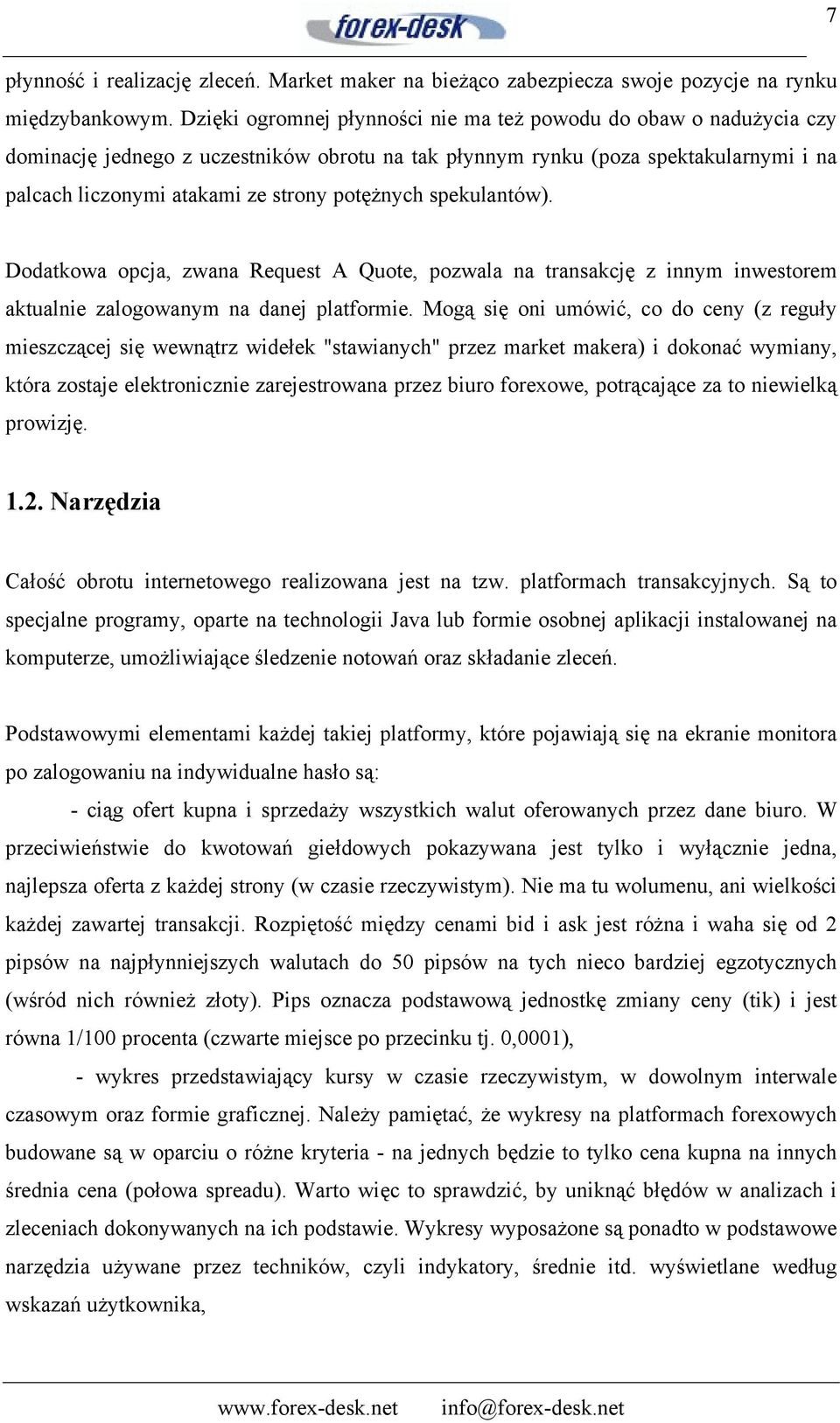 forex-desk

7

płynność i realizację zleceń. Market maker na bieżąco zabezpiecza swoje pozycje na rynku międzybankowym. Dzięki ogromnej płynności nie ma też powodu do obaw o nadużycia czy dominację jednego z uczestników obrotu na tak płynnym rynku (poza spektakularnymi i na palcach liczonymi atakami ze strony potężnych spekulantów).

Dodatkowa opcja, zwana Request A Quote, pozwala na transakcję z innym inwestorem aktualnie zalogowanym na danej platformie. Mogą się oni umówić, co do ceny (z reguły mieszczącej się wewnątrz widełek "stawianych" przez market makera) i dokonać wymiany, która zostaje elektronicznie zarejestrowana przez biuro forexowe, potrącające za to niewielką prowizję.

1.2. Narzędzia

Całość obrotu internetowego realizowana jest na tzw. platformach transakcyjnych. Są to specjalne programy, oparte na technologii Java lub formie osobnej aplikacji instalowanej na komputerze, umożliwiające śledzenie notowań oraz składanie zleceń.

Podstawowymi elementami każdej takiej platformy, które pojawiają się na ekranie monitora po zalogowaniu na indywidualne hasło są:

- ciąg ofert kupna i sprzedaży wszystkich walut oferowanych przez dane biuro. W przeciwieństwie do kwotowań giełdowych pokazywana jest tylko i wyłącznie jedna, najlepsza oferta z każdej strony (w czasie rzeczywistym). Nie ma tu wolumenu, ani wielkości każdej zawartej transakcji. Rozpiętość między cenami bid i ask jest różna i waha się od 2 pipsów na najpłynniejszych walutach do 50 pipsów na tych nieco bardziej egzotycznych (wśród nich również złoty). Pips oznacza podstawową jednostkę zmiany ceny (tik) i jest równa 1/100 procenta (czwarte miejsce po przecinku tj. 0,0001),

- wykres przedstawiający kursy w czasie rzeczywistym, w dowolnym interwale czasowym oraz formie graficznej. Należy pamiętać, że wykresy na platformach forexowych budowane są w oparciu o różne kryteria - na jednych będzie to tylko cena kupna na innych średnia cena (połowa spreadu). Warto więc to sprawdzić, by uniknąć błędów w analizach i zleceniach dokonywanych na ich podstawie. Wykresy wyposażone są ponadto w podstawowe narzędzia używane przez techników, czyli indykatory, średnie itd. wyświetlane według wskazań użytkownika,

www.forex-desk.net info@forex-desk.net